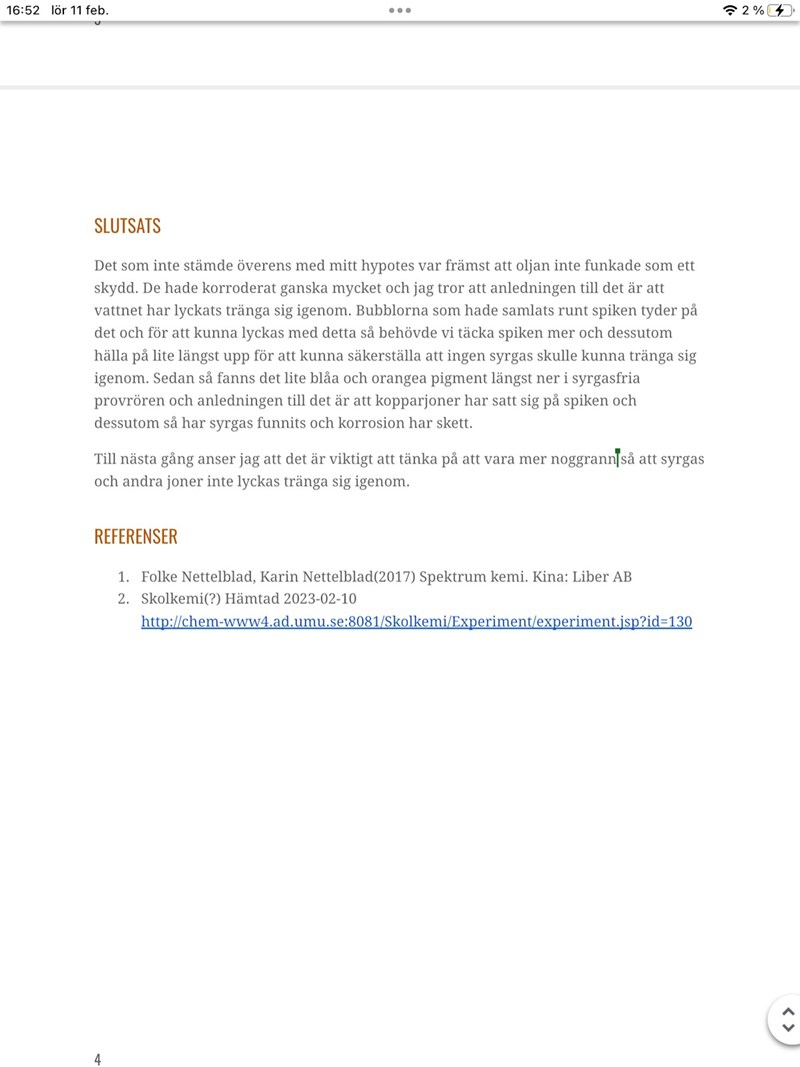 16:52 lör 11 feb.

2 %

SLUTSATS

Det som inte stämde överens med mitt hypotes var främst att oljan inte funkade som ett skydd. De hade korroderat ganska mycket och jag tror att anledningen till det är att vattnet har lyckats tränga sig igenom. Bubblorna som hade samlats runt spiken tyder på det och för att kunna lyckas med detta så behövde vi täcka spiken mer och dessutom hälla på lite längst upp för att kunna säkerställa att ingen syrgas skulle kunna tränga sig igenom. Sedan så fanns det lite blåa och orangea pigment längst ner i syrgasfria provrören och anledningen till det är att kopparjoner har satt sig på spiken och dessutom så har syrgas funnits och korrosion har skett.

Till nästa gång anser jag att det är viktigt att tänka på att vara mer noggrann så att syrgas och andra joner inte lyckas tränga sig igenom.

REFERENSER

1. Folke Nettelblad, Karin Nettelblad(2017) Spektrum kemi. Kina: Liber AB
2. Skolkemi(?) Hämtad 2023-02-10 http://chem-www4.ad.umu.se:8081/Skolkemi/Experiment/experiment.jsp?id=130

4